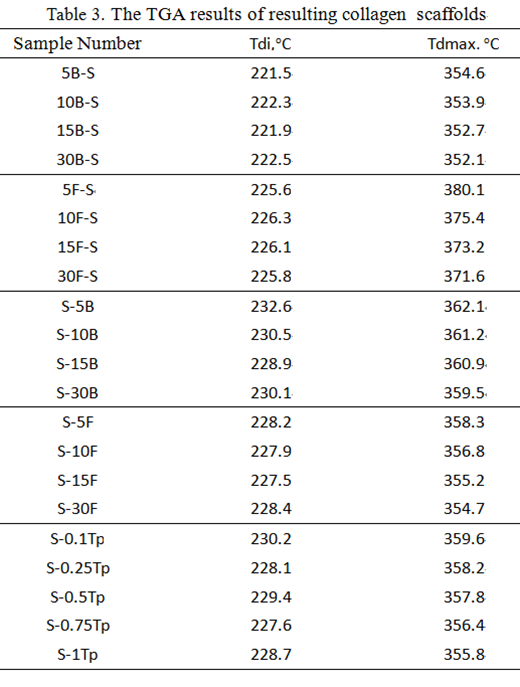 Table 3. The TGA results of resulting collagen scaffolds

| Sample Number | Tdi,°C | Tdmax. °C |
|---|---|---|
| 5B-S | 221.5 | 354.6 |
| 10B-S | 222.3 | 353.9 |
| 15B-S | 221.9 | 352.7 |
| 30B-S | 222.5 | 352.1 |
| 5F-S | 225.6 | 380.1 |
| 10F-S | 226.3 | 375.4 |
| 15F-S | 226.1 | 373.2 |
| 30F-S | 225.8 | 371.6 |
| S-5B | 232.6 | 362.1 |
| S-10B | 230.5 | 361.2 |
| S-15B | 228.9 | 360.9 |
| S-30B | 230.1 | 359.5 |
| S-5F | 228.2 | 358.3 |
| S-10F | 227.9 | 356.8 |
| S-15F | 227.5 | 355.2 |
| S-30F | 228.4 | 354.7 |
| S-0.1Tp | 230.2 | 359.6 |
| S-0.25Tp | 228.1 | 358.2 |
| S-0.5Tp | 229.4 | 357.8 |
| S-0.75Tp | 227.6 | 356.4 |
| S-1Tp | 228.7 | 355.8 |